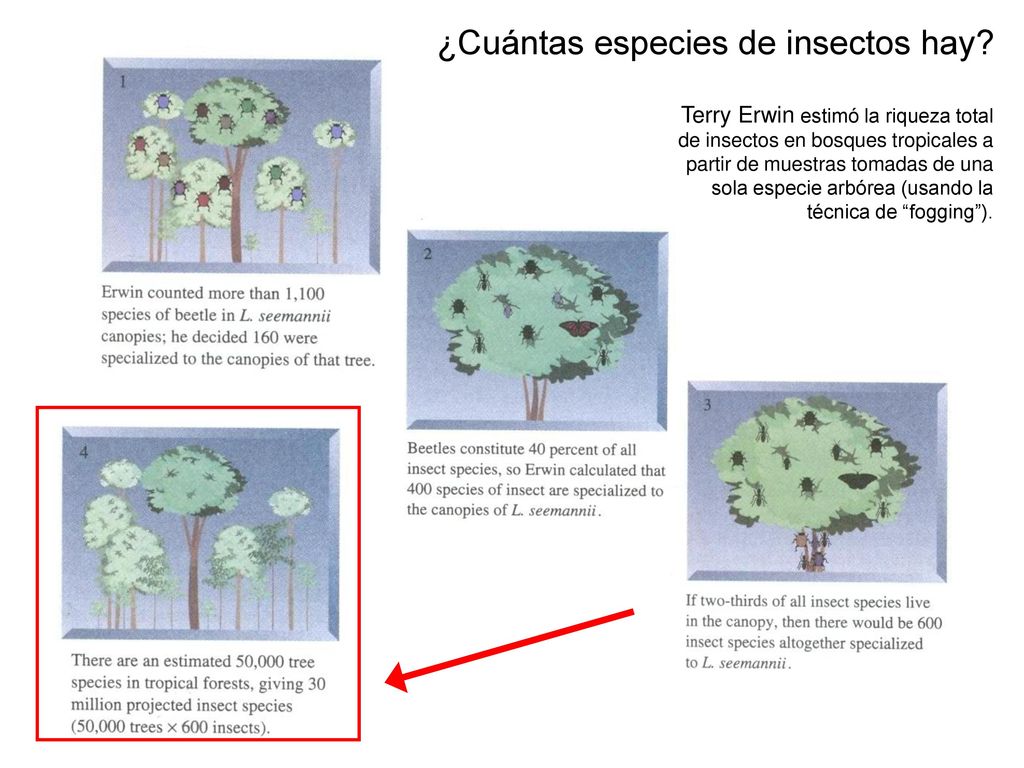 ¿Cuántas especies de insectos hay?

Terry Erwin estimó la riqueza total de insectos en bosques tropicales a partir de muestras tomadas de una sola especie arbórea (usando la técnica de “fogging”).

1

Erwin counted more than 1,100 species of beetle in L. seemannii canopies; he decided 160 were specialized to the canopies of that tree.

2

Beetles constitute 40 percent of all insect species, so Erwin calculated that 400 species of insect are specialized to the canopies of L. seemannii.

3

If two-thirds of all insect species live in the canopy, then there would be 600 insect species altogether specialized to L. seemannii.

4

There are an estimated 50,000 tree species in tropical forests, giving 30 million projected insect species (50,000 trees $\times$ 600 insects).